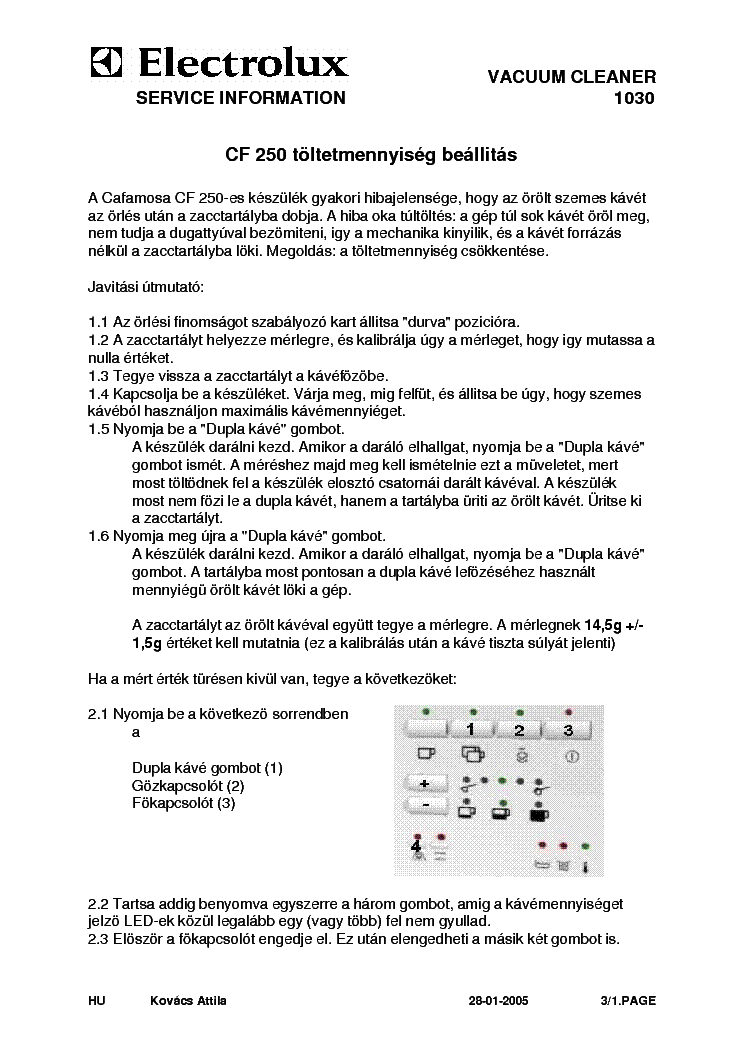 Electrolux
SERVICE INFORMATION

VACUUM CLEANER
1030

CF 250 töltetmennyiség beállitás

A Cafamosa CF 250-es készülék gyakori hibajelensége, hogy az örölt szemes kávét az örlés után a zacctartályba dobja. A hiba oka túltöltés: a gép túl sok kávét öröl meg, nem tudja a dugattyúval bezömiteni, igy a mechanika kinyilik, és a kávét forrázás nélkül a zacctartályba löki. Megoldás: a töltetmennyiség csökkentése.

Javitási útmutató:

1.1 Az örlési finomságot szabályozó kart állitsa "durva" pozicióra.
1.2 A zacctartályt helyezze mérlegre, és kalibrálja úgy a mérleget, hogy igy mutassa a nulla értéket.
1.3 Tegye vissza a zacctartályt a kávéfözöbe.
1.4 Kapcsolja be a készüléket. Várja meg, mig felfüt, és állitsa be úgy, hogy szemes kávéból használjon maximális kávémennyiéget.
1.5 Nyomja be a "Dupla kávé" gombot.
A készülék darálni kezd. Amikor a daráló elhallgat, nyomja be a "Dupla kávé" gombot ismét. A méréshez majd meg kell ismételnie ezt a müveletet, mert most töltödnek fel a készülék elosztó csatornái darált kávéval. A készülék most nem fözi le a dupla kávét, hanem a tartályba üriti az örölt kávét. Üritse ki a zacctartályt.
1.6 Nyomja meg újra a "Dupla kávé" gombot.
A készülék darálni kezd. Amikor a daráló elhallgat, nyomja be a "Dupla kávé" gombot. A tartályba most pontosan a dupla kávé lefözéséhez használt mennyiégü örölt kávét löki a gép.

A zacctartályt az örölt kávéval együtt tegye a mérlegre. A mérlegnek 14,5g +/- 1,5g értéket kell mutatnia (ez a kalibrálás után a kávé tiszta súlyát jelenti)

Ha a mért érték türésen kivül van, tegye a következöket:

2.1 Nyomja be a következö sorrendben a

Dupla kávé gombot (1)
Gözkapcsolót (2)
Fökapcsolót (3)

1 2 3
+
-
4

2.2 Tartsa addig benyomva egyszerre a három gombot, amig a kávémennyiséget jelzö LED-ek közül legalább egy (vagy több) fel nem gyullad.
2.3 Elöször a fökapcsolót engedje el. Ez után elengedheti a másik két gombot is.

HU Kovács Attila 28-01-2005 3/1.PAGE